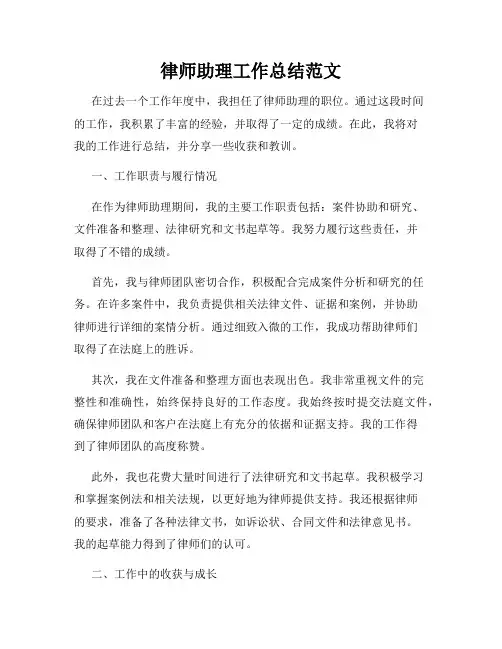 律师助理工作总结范文

在过去一个工作年度中，我担任了律师助理的职位。通过这段时间的工作，我积累了丰富的经验，并取得了一定的成绩。在此，我将对我的工作进行总结，并分享一些收获和教训。

一、工作职责与履行情况

在作为律师助理期间，我的主要工作职责包括：案件协助和研究、文件准备和整理、法律研究和文书起草等。我努力履行这些责任，并取得了不错的成绩。

首先，我与律师团队密切合作，积极配合完成案件分析和研究的任务。在许多案件中，我负责提供相关法律文件、证据和案例，并协助律师进行详细的案情分析。通过细致入微的工作，我成功帮助律师们取得了在法庭上的胜诉。

其次，我在文件准备和整理方面也表现出色。我非常重视文件的完整性和准确性，始终保持良好的工作态度。我始终按时提交法庭文件，确保律师团队和客户在法庭上有充分的依据和证据支持。我的工作得到了律师团队的高度称赞。

此外，我也花费大量时间进行了法律研究和文书起草。我积极学习和掌握案例法和相关法规，以更好地为律师提供支持。我还根据律师的要求，准备了各种法律文书，如诉讼状、合同文件和法律意见书。我的起草能力得到了律师们的认可。

二、工作中的收获与成长